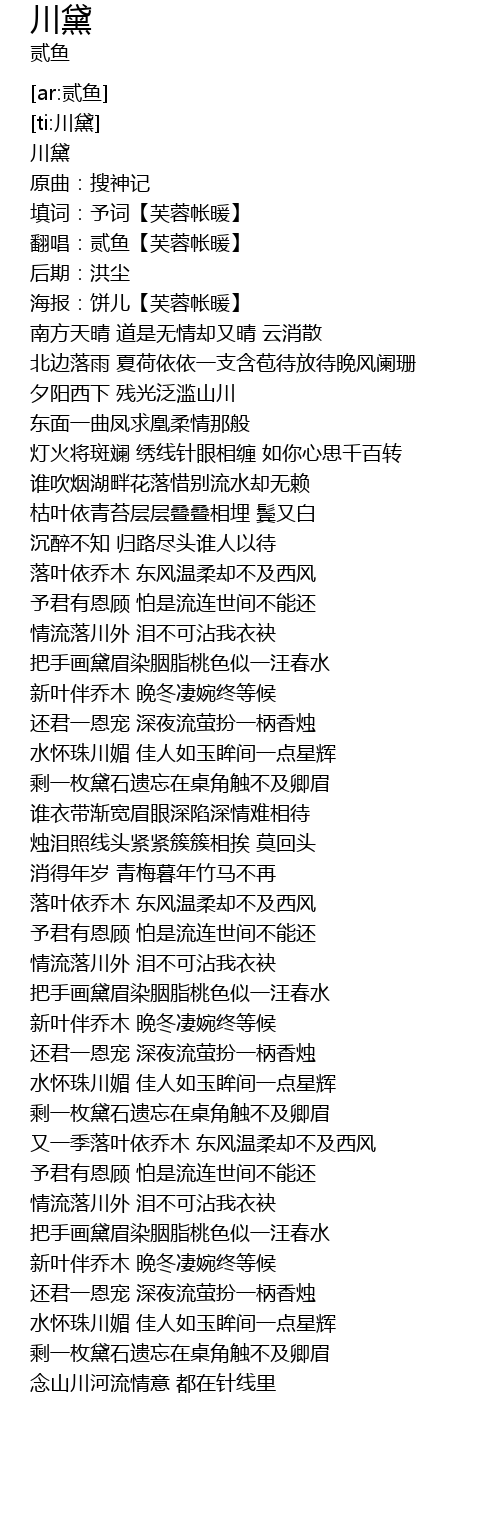 川黛
贰鱼

[ar:贰鱼]
[ti:川黛]
川黛
原曲：搜神记
填词：予词【芙蓉帐暖】
翻唱：贰鱼【芙蓉帐暖】
后期：洪尘
海报：饼儿【芙蓉帐暖】
南方天晴 道是无情却又晴 云消散
北边落雨 夏荷依依一支含苞待放待晚风阑珊
夕阳西下 残光泛滥山川
东面一曲凤求凰柔情那般
灯火将斑斓 绣线针眼相缠 如你心思千百转
谁吹烟湖畔花落惜别流水却无赖
枯叶依青苔层层叠叠相埋 鬓又白
沉醉不知 归路尽头谁人以待
落叶依乔木 东风温柔却不及西风
予君有恩顾 怕是流连世间不能还
情流落川外 泪不可沾我衣袂
把手画黛眉染胭脂桃色似一汪春水
新叶伴乔木 晚冬凄婉终等候
还君一恩宠 深夜流萤扮一柄香烛
水怀珠川媚 佳人如玉眸间一点星辉
剩一枚黛石遗忘在桌角触不及卿眉
谁衣带渐宽眉眼深陷深情难相待
烛泪照线头紧紧簇簇相挨 莫回头
消得年岁 青梅暮年竹马不再
落叶依乔木 东风温柔却不及西风
予君有恩顾 怕是流连世间不能还
情流落川外 泪不可沾我衣袂
把手画黛眉染胭脂桃色似一汪春水
新叶伴乔木 晚冬凄婉终等候
还君一恩宠 深夜流萤扮一柄香烛
水怀珠川媚 佳人如玉眸间一点星辉
剩一枚黛石遗忘在桌角触不及卿眉
又一季落叶依乔木 东风温柔却不及西风
予君有恩顾 怕是流连世间不能还
情流落川外 泪不可沾我衣袂
把手画黛眉染胭脂桃色似一汪春水
新叶伴乔木 晚冬凄婉终等候
还君一恩宠 深夜流萤扮一柄香烛
水怀珠川媚 佳人如玉眸间一点星辉
剩一枚黛石遗忘在桌角触不及卿眉
念山川河流情意 都在针线里